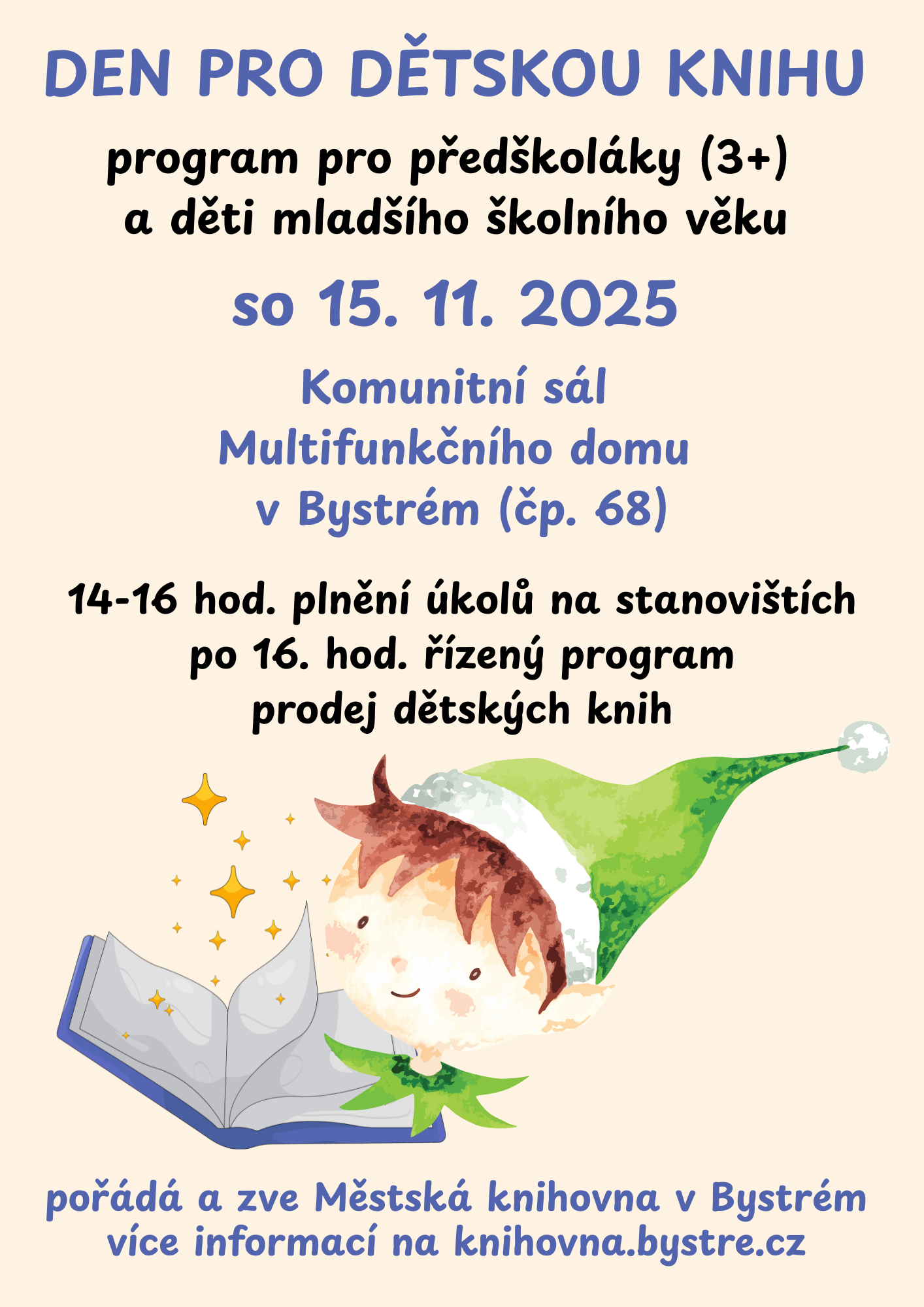 DEN PRO DĚTSKOU KNIHU

program pro předškoláky (3+)
a děti mladšího školního věku

so 15. 11. 2025

Komunitní sál
Multifunkčního domu
v Bystrém (čp. 68)

14-16 hod. plnění úkolů na stanovištích
po 16. hod. řízený program
prodej dětských knih

pořádá a zve Městská knihovna v Bystrém
více informací na knihovna.bystre.cz